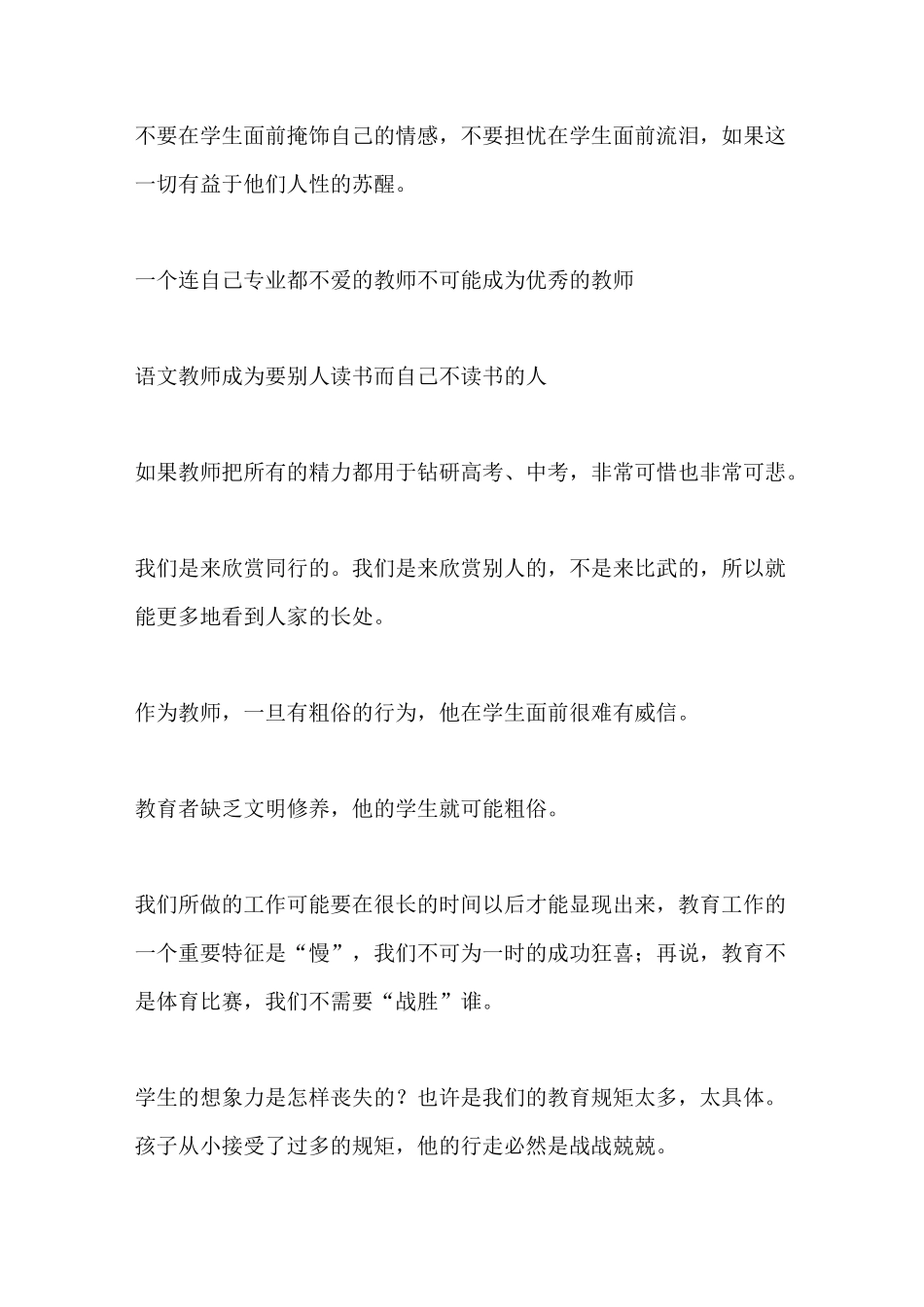 不要在学生面前掩饰自己的情感，不要担忧在学生面前流泪，如果这一切有益于他们人性的苏醒。

一个连自己专业都不爱的教师不可能成为优秀的教师

语文教师成为要别人读书而自己不读书的人

如果教师把所有的精力都用于钻研高考、中考，非常可惜也非常可悲。

我们是来欣赏同行的。我们是来欣赏别人的，不是来比武的，所以就能更多地看到人家的长处。

作为教师，一旦有粗俗的行为，他在学生面前很难有威信。

教育者缺乏文明修养，他的学生就可能粗俗。

我们所做的工作可能要在很长的时间以后才能显现出来，教育工作的一个重要特征是“慢”，我们不可为一时的成功狂喜；再说，教育不是体育比赛，我们不需要“战胜”谁。

学生的想象力是怎样丧失的？也许是我们的教育规矩太多，太具体。孩子从小接受了过多的规矩，他的行走必然是战战兢兢。